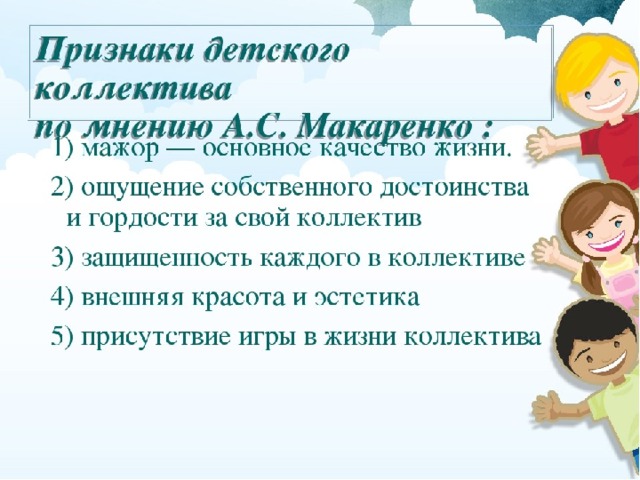 Признаки детского коллектива по мнению А.С. Макаренко :

1) мажор — основное качество жизни.

2) ощущение собственного достоинства и гордости за свой коллектив

3) защищенность каждого в коллективе

4) внешняя красота и эстетика

5) присутствие игры в жизни коллектива